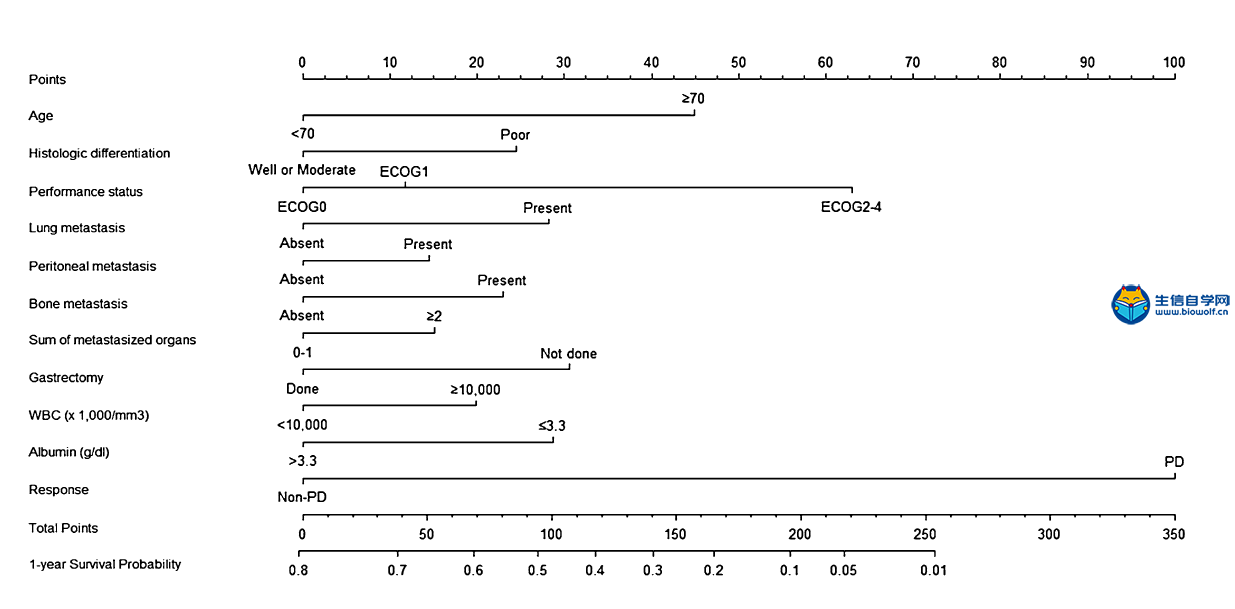 Points
0 10 20 30 40 50 60 70 80 90 100

Age
≥70
<70

Histologic differentiation
Poor
Well or Moderate

Performance status
ECOG1
ECOG0
ECOG2-4

Lung metastasis
Present
Absent

Peritoneal metastasis
Present
Absent

Bone metastasis
Present
Absent

Sum of metastasized organs
≥2
0-1

Gastrectomy
Not done
Done

WBC (x 1,000/mm3)
≥10,000
<10,000

Albumin (g/dl)
≤3.3
>3.3

Response
PD
Non-PD

Total Points
0 50 100 150 200 250 300 350

1-year Survival Probability
0.8 0.7 0.6 0.5 0.4 0.3 0.2 0.1 0.05 0.01

生信自学网
www.biowolf.cn